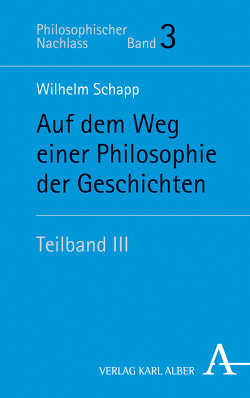 Philosophischer Nachlass Band 3

Wilhelm Schapp

Auf dem Weg einer Philosophie der Geschichten

Teilband III

VERLAG KARL ALBER A